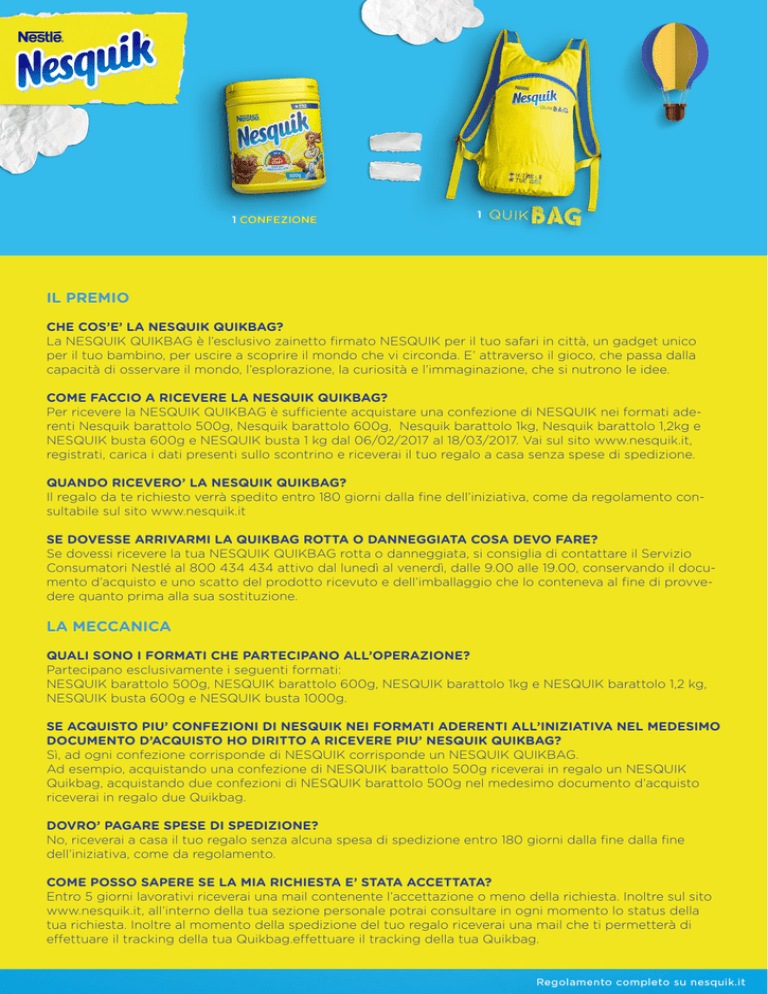 Nestlé
Nesquik

Nesquik

1 CONFEZIONE

Nesquik
QUIK BAG

1 QUIK BAG

IL PREMIO

CHE COS'E' LA NESQUIK QUIKBAG?
La NESQUIK QUIKBAG è l'esclusivo zainetto firmato NESQUIK per il tuo safari in città, un gadget unico per il tuo bambino, per uscire a scoprire il mondo che vi circonda. E' attraverso il gioco, che passa dalla capacità di osservare il mondo, l'esplorazione, la curiosità e l'immaginazione, che si nutrono le idee.

COME FACCIO A RICEVERE LA NESQUIK QUIKBAG?
Per ricevere la NESQUIK QUIKBAG è sufficiente acquistare una confezione di NESQUIK nei formati aderenti Nesquik barattolo 500g, Nesquik barattolo 600g, Nesquik barattolo 1kg, Nesquik barattolo 1,2kg e NESQUIK busta 600g e NESQUIK busta 1 kg dal 06/02/2017 al 18/03/2017. Vai sul sito www.nesquik.it, registrati, carica i dati presenti sullo scontrino e riceverai il tuo regalo a casa senza spese di spedizione.

QUANDO RICEVERO' LA NESQUIK QUIKBAG?
Il regalo da te richiesto verrà spedito entro 180 giorni dalla fine dell'iniziativa, come da regolamento consultabile sul sito www.nesquik.it

SE DOVESSE ARRIVARMI LA QUIKBAG ROTTA O DANNEGGIATA COSA DEVO FARE?
Se dovessi ricevere la tua NESQUIK QUIKBAG rotta o danneggiata, si consiglia di contattare il Servizio Consumatori Nestlé al 800 434 434 attivo dal lunedì al venerdì, dalle 9.00 alle 19.00, conservando il documento d'acquisto e uno scatto del prodotto ricevuto e dell'imballaggio che lo conteneva al fine di provvedere quanto prima alla sua sostituzione.

LA MECCANICA

QUALI SONO I FORMATI CHE PARTECIPANO ALL'OPERAZIONE?
Partecipano esclusivamente i seguenti formati:
NESQUIK barattolo 500g, NESQUIK barattolo 600g, NESQUIK barattolo 1kg e NESQUIK barattolo 1,2 kg, NESQUIK busta 600g e NESQUIK busta 1000g.

SE ACQUISTO PIU' CONFEZIONI DI NESQUIK NEI FORMATI ADERENTI ALL'INIZIATIVA NEL MEDESIMO DOCUMENTO D'ACQUISTO HO DIRITTO A RICEVERE PIU' NESQUIK QUIKBAG?
Sì, ad ogni confezione corrisponde di NESQUIK corrisponde un NESQUIK QUIKBAG.
Ad esempio, acquistando una confezione di NESQUIK barattolo 500g riceverai in regalo un NESQUIK Quikbag, acquistando due confezioni di NESQUIK barattolo 500g nel medesimo documento d'acquisto riceverai in regalo due Quikbag.

DOVRO' PAGARE SPESE DI SPEDIZIONE?
No, riceverai a casa il tuo regalo senza alcuna spesa di spedizione entro 180 giorni dalla fine dalla fine dell'iniziativa, come da regolamento.

COME POSSO SAPERE SE LA MIA RICHIESTA E' STATA ACCETTATA?
Entro 5 giorni lavorativi riceverai una mail contenente l'accettazione o meno della richiesta. Inoltre sul sito www.nesquik.it, all'interno della tua sezione personale potrai consultare in ogni momento lo status della tua richiesta. Inoltre al momento della spedizione del tuo regalo riceverai una mail che ti permetterà di effettuare il tracking della tua Quikbag.effettuare il tracking della tua Quikbag.

Regolamento completo su nesquik.it